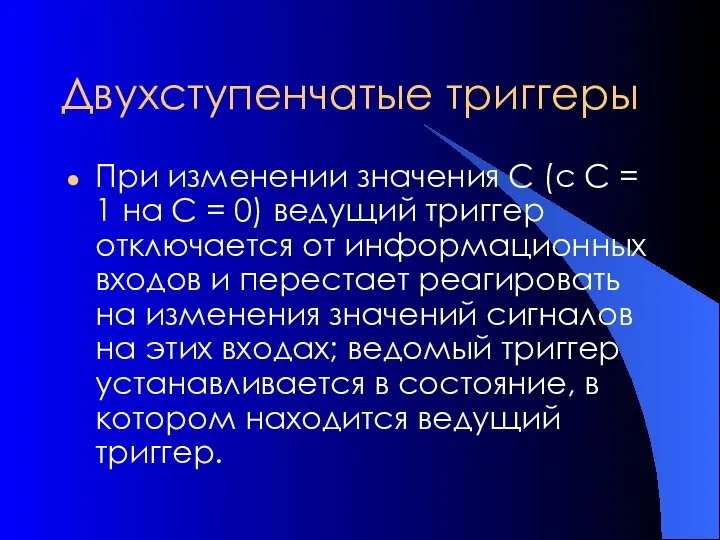 Двухступенчатые триггеры

При изменении значения С (с С = 1 на С = 0) ведущий триггер отключается от информационных входов и перестает реагировать на изменения значений сигналов на этих входах; ведомый триггер устанавливается в состояние, в котором находится ведущий триггер.